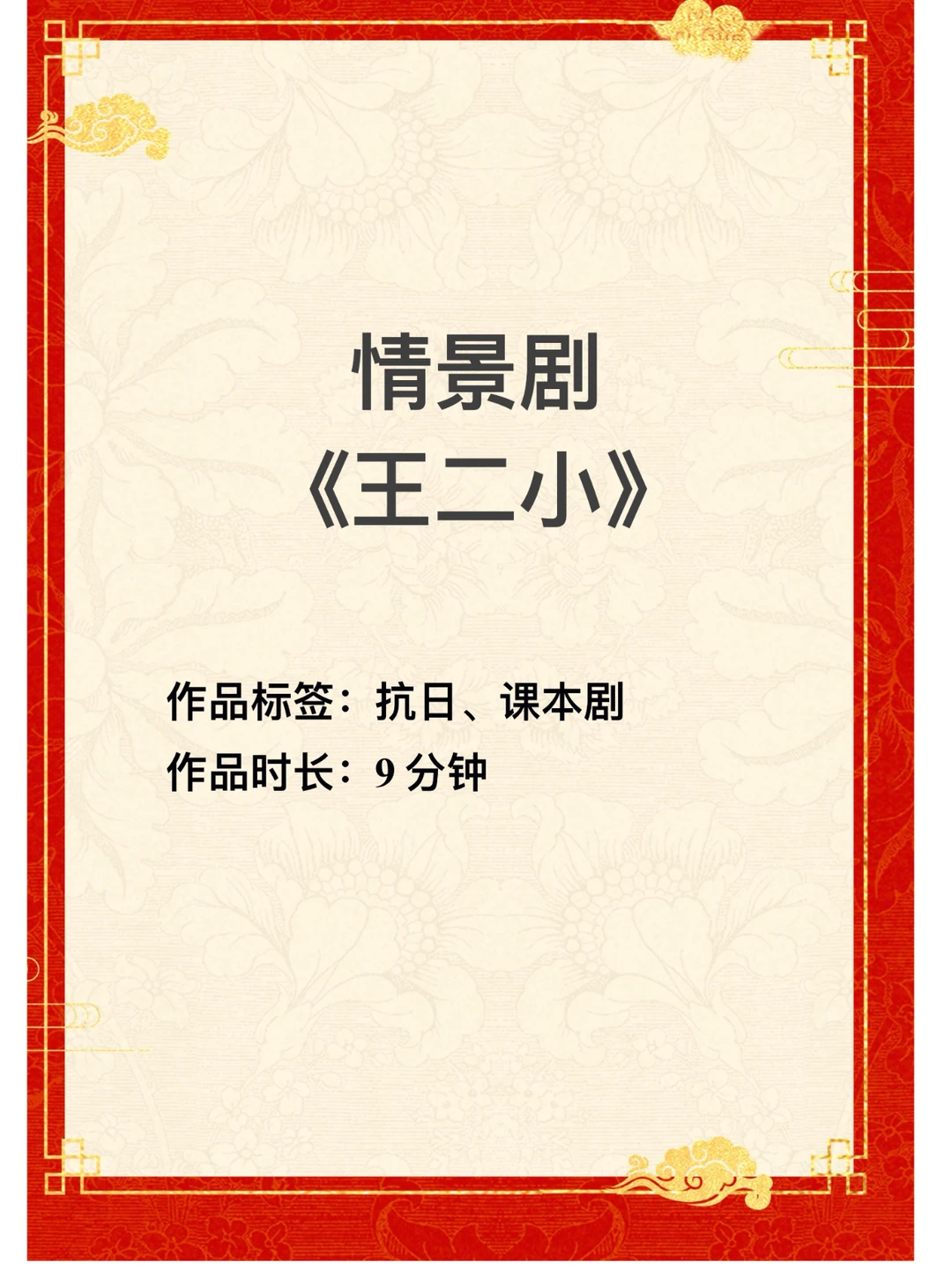 情景剧
《王二小》

作品标签：抗日、课本剧
作品时长：9 分钟